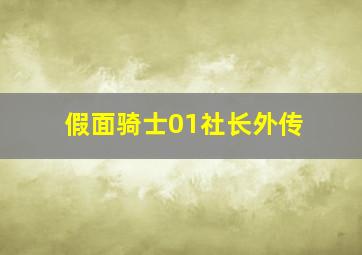 假面骑士01社长外传